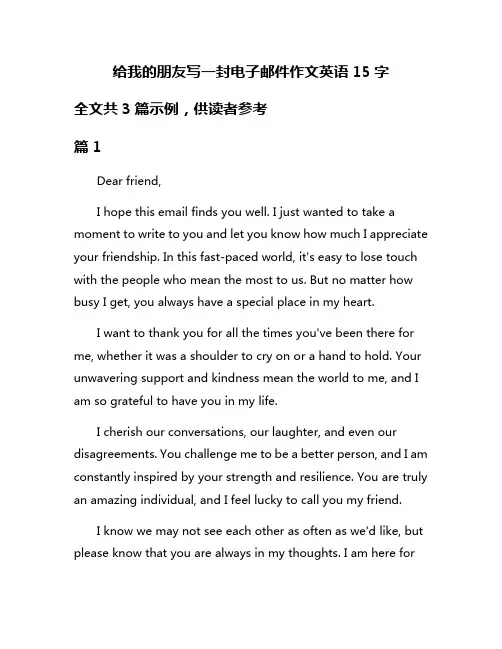 给我的朋友写一封电子邮件作文英语 15 字

全文共 3 篇示例，供读者参考

篇 1

Dear friend,

I hope this email finds you well. I just wanted to take a moment to write to you and let you know how much I appreciate your friendship. In this fast-paced world, it's easy to lose touch with the people who mean the most to us. But no matter how busy I get, you always have a special place in my heart.

I want to thank you for all the times you've been there for me, whether it was a shoulder to cry on or a hand to hold. Your unwavering support and kindness mean the world to me, and I am so grateful to have you in my life.

I cherish our conversations, our laughter, and even our disagreements. You challenge me to be a better person, and I am constantly inspired by your strength and resilience. You are truly an amazing individual, and I feel lucky to call you my friend.

I know we may not see each other as often as we'd like, but please know that you are always in my thoughts. I am here for